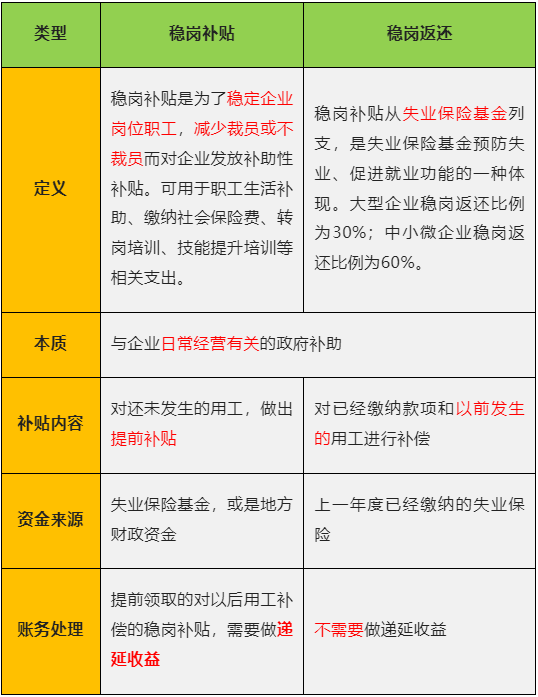 | 类型 | 稳岗补贴 | 稳岗返还 |
|---|---|---|
| 定义 | 稳岗补贴是为了稳定企业岗位职工，减少裁员或不裁员而对企业发放补助性补贴。可用于职工生活补助、缴纳社会保险费、转岗培训、技能提升培训等相关支出。 | 稳岗补贴从失业保险基金列支，是失业保险基金预防失业、促进就业功能的一种体现。大型企业稳岗返还比例为30%；中小微企业稳岗返还比例为60%。 |
| 本质 | 与企业日常经营有关的政府补助 | |
| 补贴内容 | 对还未发生的用工，做出提前补贴 | 对已经缴纳款项和以前发生的用工进行补偿 |
| 资金来源 | 失业保险基金，或是地方财政资金 | 上一年度已经缴纳的失业保险 |
| 账务处理 | 提前领取的对以后用工补偿的稳岗补贴，需要做递延收益 | 不需要做递延收益 |